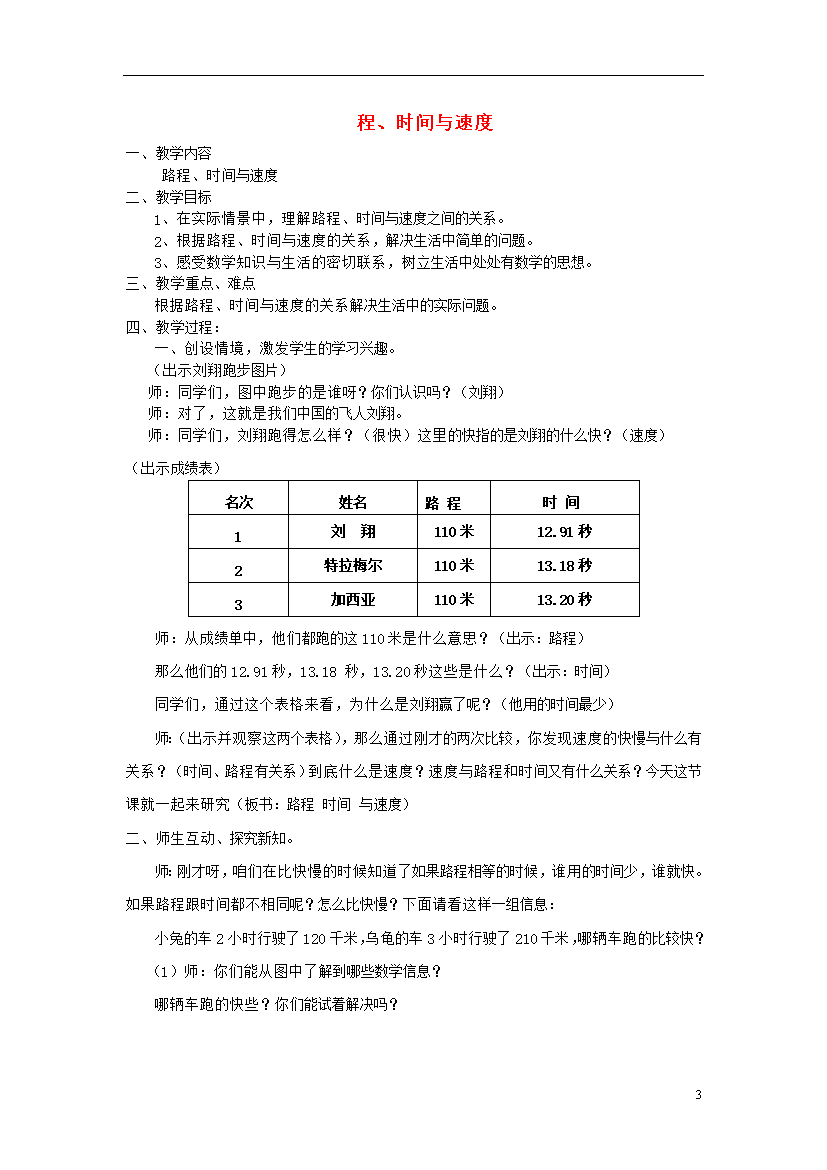 程、时间与速度

一、教学内容

路程、时间与速度

二、教学目标

1、在实际情景中，理解路程、时间与速度之间的关系。

2、根据路程、时间与速度的关系，解决生活中简单的问题。

3、感受数学知识与生活的密切联系，树立生活中处处有数学的思想。

三、教学重点、难点

根据路程、时间与速度的关系解决生活中的实际问题。

四、教学过程：

一、创设情境，激发学生的学习兴趣。

（出示刘翔跑步图片）

师：同学们，图中跑步的是谁呀？你们认识吗？（刘翔）

师：对了，这就是我们中国的飞人刘翔。

师：同学们，刘翔跑得怎么样？（很快）这里的快指的是刘翔的什么快？（速度）

（出示成绩表）

| 名次 | 姓名 | 路 程 | 时 间 |
|---|---|---|---|
| 1 | 刘 翔 | 110 米 | 12.91 秒 |
| 2 | 特拉梅尔 | 110 米 | 13.18 秒 |
| 3 | 加西亚 | 110 米 | 13.20 秒 |

师：从成绩单中，他们都跑的这 110 米是什么意思？（出示：路程）

那么他们的 12.91 秒，13.18 秒，13.20 秒这些是什么？（出示：时间）

同学们，通过这个表格来看，为什么是刘翔赢了呢？（他用的时间最少）

师：（出示并观察这两个表格），那么通过刚才的两次比较，你发现速度的快慢与什么有关系？（时间、路程有关系）到底什么是速度？速度与路程和时间又有什么关系？今天这节课就一起来研究（板书：路程 时间 与速度）

二、师生互动、探究新知。

师：刚才呀，咱们在比快慢的时候知道了如果路程相等的时候，谁用的时间少，谁就快。如果路程跟时间都不相同呢？怎么比快慢？下面请看这样一组信息：

小兔的车 2 小时行驶了 120 千米，乌龟的车 3 小时行驶了 210 千米，哪辆车跑的比较快？

（1）师：你们能从图中了解到哪些数学信息？

哪辆车跑的快些？你们能试着解决吗？

3